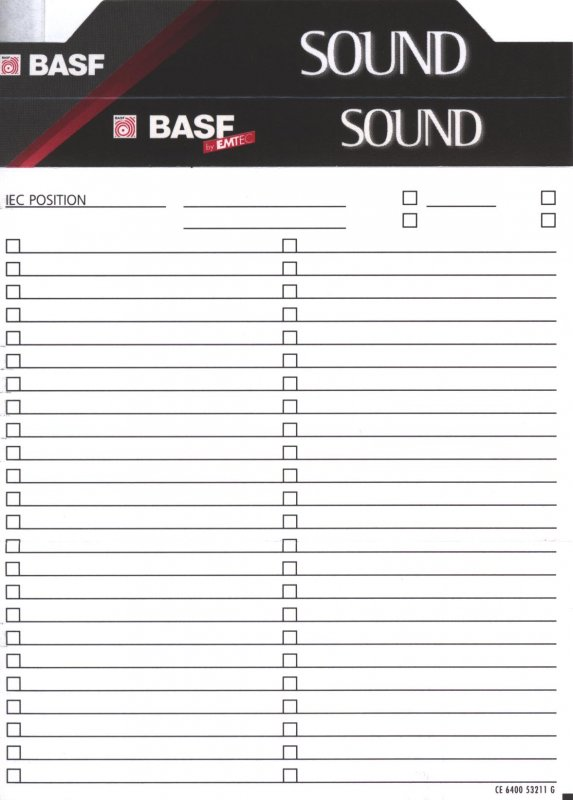 BASF SOUND

BASF by EMTEC SOUND

IEC POSITION

CE 6400 53211 G